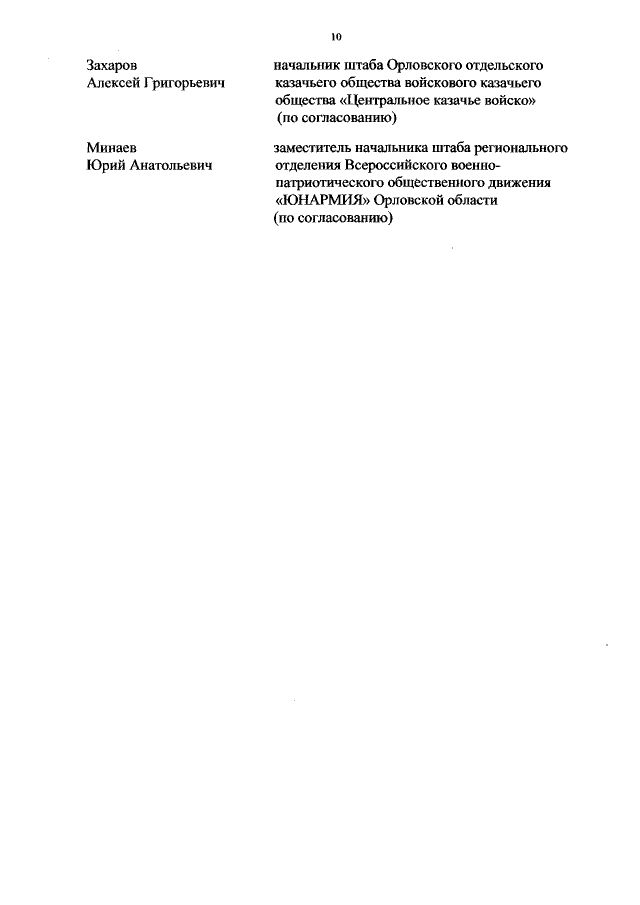 10

Захаров
Алексей Григорьевич

начальник штаба Орловского отдельского казачьего общества войскового казачьего общества «Центральное казачье войско» (по согласованию)

Минаев
Юрий Анатольевич

заместитель начальника штаба регионального отделения Всероссийского военно-патриотического общественного движения «ЮНАРМИЯ» Орловской области (по согласованию)